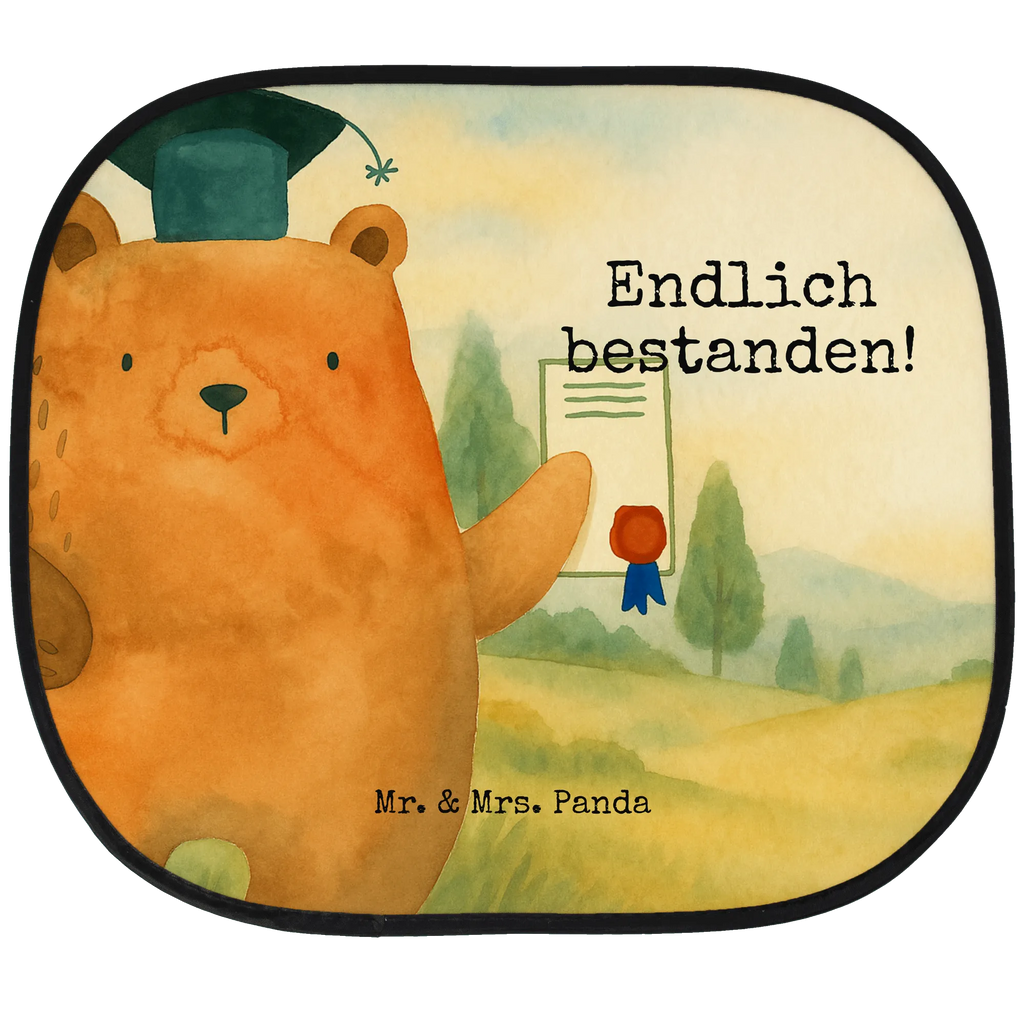 Endlich bestanden!

Mr. & Mrs. Panda